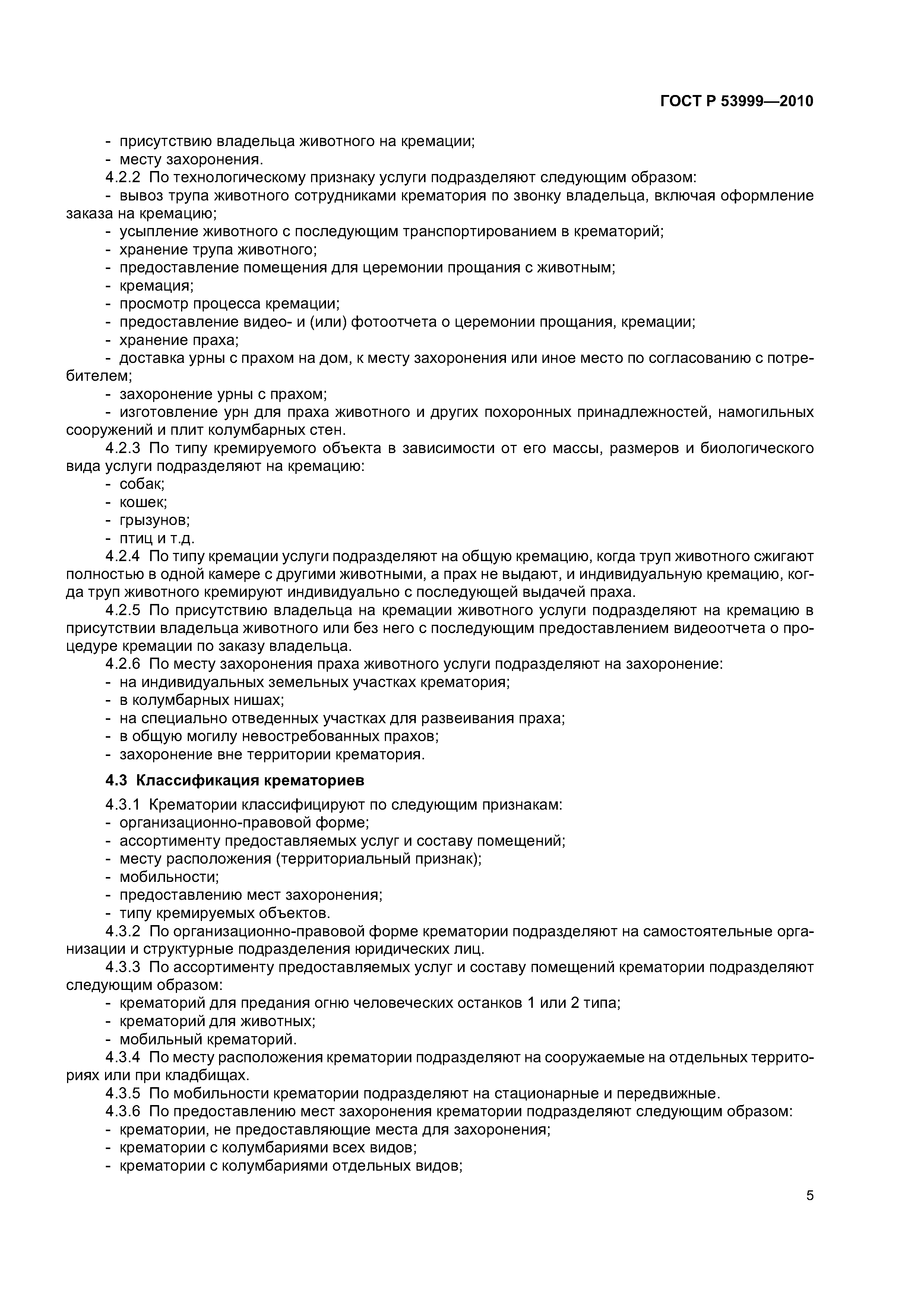 ГОСТ Р 53999—2010

- присутствию владельца животного на кремации;
- месту захоронения.
4.2.2 По технологическому признаку услуги подразделяют следующим образом:
- вывоз трупа животного сотрудниками крематория по звонку владельца, включая оформление заказа на кремацию;
- усыпление животного с последующим транспортированием в крематорий;
- хранение трупа животного;
- предоставление помещения для церемонии прощания с животным;
- кремация;
- просмотр процесса кремации;
- предоставление видео- и (или) фотоотчета о церемонии прощания, кремации;
- хранение праха;
- доставка урны с прахом на дом, к месту захоронения или иное место по согласованию с потребителем;
- захоронение урны с прахом;
- изготовление урн для праха животного и других похоронных принадлежностей, намогильных сооружений и плит колумбарных стен.
4.2.3 По типу кремируемого объекта в зависимости от его массы, размеров и биологического вида услуги подразделяют на кремацию:
- собак;
- кошек;
- грызунов;
- птиц и т.д.
4.2.4 По типу кремации услуги подразделяют на общую кремацию, когда труп животного сжигают полностью в одной камере с другими животными, а прах не выдают, и индивидуальную кремацию, когда труп животного кремируют индивидуально с последующей выдачей праха.
4.2.5 По присутствию владельца на кремации животного услуги подразделяют на кремацию в присутствии владельца животного или без него с последующим предоставлением видеоотчета о процедуре кремации по заказу владельца.
4.2.6 По месту захоронения праха животного услуги подразделяют на захоронение:
- на индивидуальных земельных участках крематория;
- в колумбарных нишах;
- на специально отведенных участках для развеивания праха;
- в общую могилу невостребованных прахов;
- захоронение вне территории крематория.

4.3 Классификация крематориев

4.3.1 Крематории классифицируют по следующим признакам:
- организационно-правовой форме;
- ассортименту предоставляемых услуг и составу помещений;
- месту расположения (территориальный признак);
- мобильности;
- предоставлению мест захоронения;
- типу кремируемых объектов.
4.3.2 По организационно-правовой форме крематории подразделяют на самостоятельные организации и структурные подразделения юридических лиц.
4.3.3 По ассортименту предоставляемых услуг и составу помещений крематории подразделяют следующим образом:
- крематорий для предания огню человеческих останков 1 или 2 типа;
- крематорий для животных;
- мобильный крематорий.
4.3.4 По месту расположения крематории подразделяют на сооружаемые на отдельных территориях или при кладбищах.
4.3.5 По мобильности крематории подразделяют на стационарные и передвижные.
4.3.6 По предоставлению мест захоронения крематории подразделяют следующим образом:
- крематории, не предоставляющие места для захоронения;
- крематории с колумбариями всех видов;
- крематории с колумбариями отдельных видов;

5